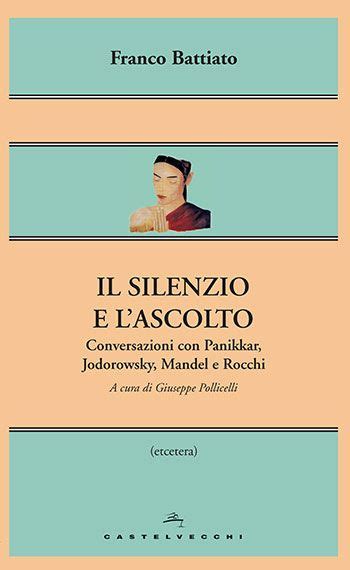 Franco Battiato

IL SILENZIO
E L'ASCOLTO

Conversazioni con Panikkar, Jodorowsky, Mandel e Rocchi

A cura di Giuseppe Pollicelli

(etcetera)

CASTELVECCHI